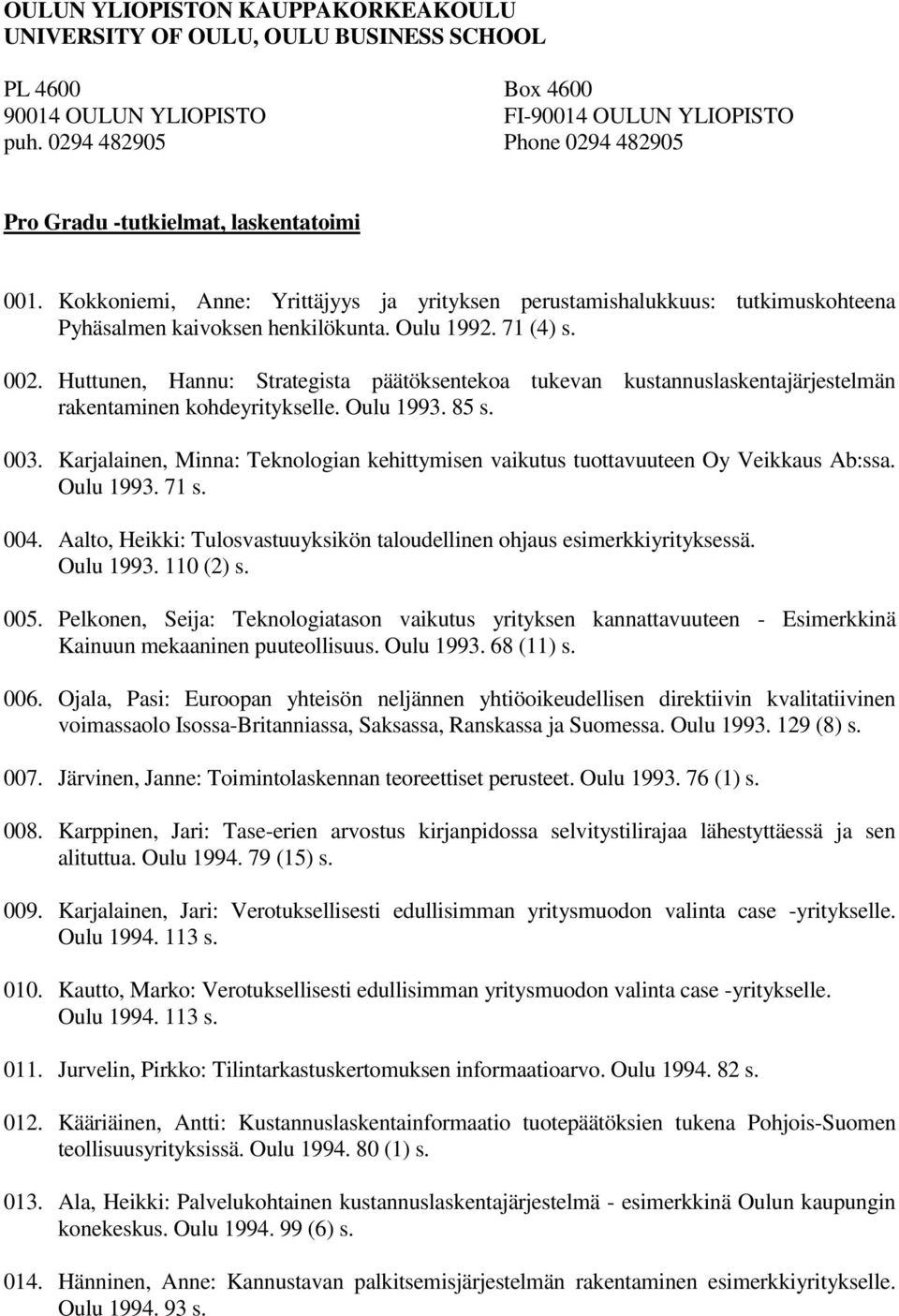 OULUN YLIOPISTON KAUPPAKORKEAKOULU
UNIVERSITY OF OULU, OULU BUSINESS SCHOOL

PL 4600
90014 OULUN YLIOPISTO
puh. 0294 482905

Box 4600
FI-90014 OULUN YLIOPISTO
Phone 0294 482905

Pro Gradu -tutkielmat, laskentatoimi

001. Kokkoniemi, Anne: Yrittäjyys ja yrityksen perustamishalukkuus: tutkimuskohteena Pyhäsalmen kaivoksen henkilökunta. Oulu 1992. 71 (4) s.

002. Huttunen, Hannu: Strategista päätöksentekoa tukevan kustannuslaskentajärjestelmän rakentaminen kohdeyritykselle. Oulu 1993. 85 s.

003. Karjalainen, Minna: Teknologian kehittymisen vaikutus tuottavuuteen Oy Veikkaus Ab:ssa. Oulu 1993. 71 s.

004. Aalto, Heikki: Tulosvastuuyksikön taloudellinen ohjaus esimerkkiyrityksessä. Oulu 1993. 110 (2) s.

005. Pelkonen, Seija: Teknologiatason vaikutus yrityksen kannattavuuteen - Esimerkkinä Kainuun mekaaninen puuteollisuus. Oulu 1993. 68 (11) s.

006. Ojala, Pasi: Euroopan yhteisön neljännen yhtiöoikeudellisen direktiivin kvalitatiivinen voimassaolo Isossa-Britanniassa, Saksassa, Ranskassa ja Suomessa. Oulu 1993. 129 (8) s.

007. Järvinen, Janne: Toimintolaskennan teoreettiset perusteet. Oulu 1993. 76 (1) s.

008. Karppinen, Jari: Tase-erien arvostus kirjanpidossa selvitystilirajaa lähestyttäessä ja sen alituttua. Oulu 1994. 79 (15) s.

009. Karjalainen, Jari: Verotuksellisesti edullisimman yritysmuodon valinta case -yritykselle. Oulu 1994. 113 s.

010. Kautto, Marko: Verotuksellisesti edullisimman yritysmuodon valinta case -yritykselle. Oulu 1994. 113 s.

011. Jurvelin, Pirkko: Tilintarkastuskertomuksen informaatioarvo. Oulu 1994. 82 s.

012. Kääriäinen, Antti: Kustannuslaskentainformaatio tuotepäätöksien tukena Pohjois-Suomen teollisuusyrityksissä. Oulu 1994. 80 (1) s.

013. Ala, Heikki: Palvelukohtainen kustannuslaskentajärjestelmä - esimerkkinä Oulun kaupungin konekeskus. Oulu 1994. 99 (6) s.

014. Hänninen, Anne: Kannustavan palkitsemisjärjestelmän rakentaminen esimerkkiyritykselle. Oulu 1994. 93 s.